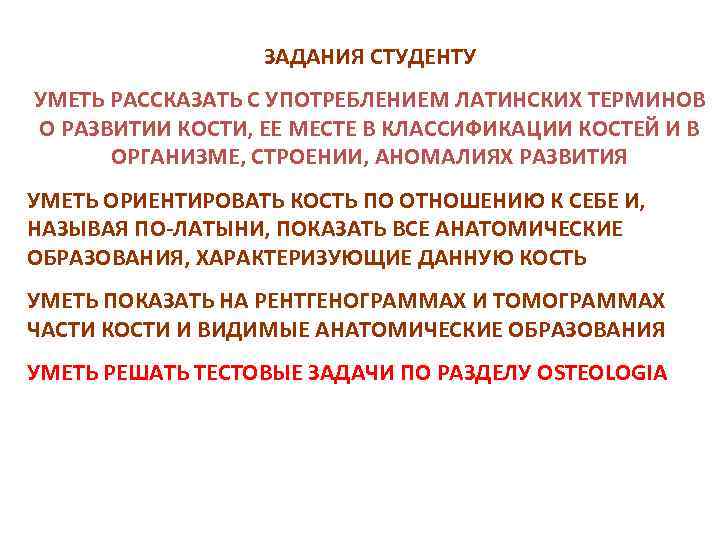 ЗАДАНИЯ СТУДЕНТУ

УМЕТЬ РАССКАЗАТЬ С УПОТРЕБЛЕНИЕМ ЛАТИНСКИХ ТЕРМИНОВ О РАЗВИТИИ КОСТИ, ЕЕ МЕСТЕ В КЛАССИФИКАЦИИ КОСТЕЙ И В ОРГАНИЗМЕ, СТРОЕНИИ, АНОМАЛИЯХ РАЗВИТИЯ

УМЕТЬ ОРИЕНТИРОВАТЬ КОСТЬ ПО ОТНОШЕНИЮ К СЕБЕ И, НАЗЫВАЯ ПО-ЛАТЫНИ, ПОКАЗАТЬ ВСЕ АНАТОМИЧЕСКИЕ ОБРАЗОВАНИЯ, ХАРАКТЕРИЗУЮЩИЕ ДАННУЮ КОСТЬ

УМЕТЬ ПОКАЗАТЬ НА РЕНТГЕНОГРАММАХ И ТОМОГРАММАХ ЧАСТИ КОСТИ И ВИДИМЫЕ АНАТОМИЧЕСКИЕ ОБРАЗОВАНИЯ

УМЕТЬ РЕШАТЬ ТЕСТОВЫЕ ЗАДАЧИ ПО РАЗДЕЛУ OSTEOLOGIA